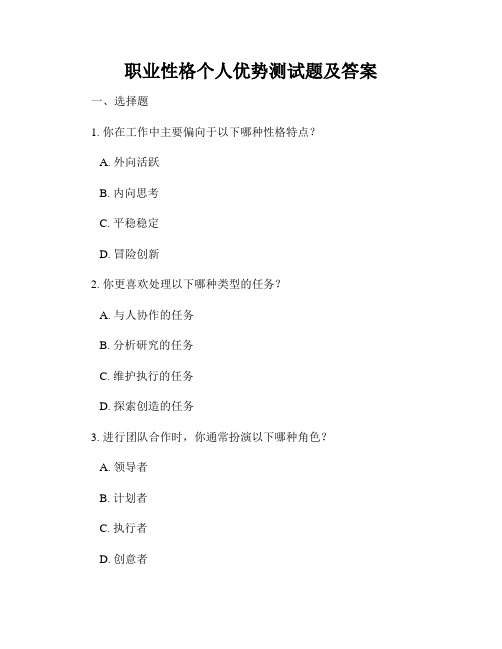 职业性格个人优势测试题及答案

一、选择题

1. 你在工作中主要偏向于以下哪种性格特点？

A. 外向活跃

B. 内向思考

C. 平稳稳定

D. 冒险创新

2. 你更喜欢处理以下哪种类型的任务？

A. 与人协作的任务

B. 分析研究的任务

C. 维护执行的任务

D. 探索创造的任务

3. 进行团队合作时，你通常扮演以下哪种角色？

A. 领导者

B. 计划者

C. 执行者

D. 创意者